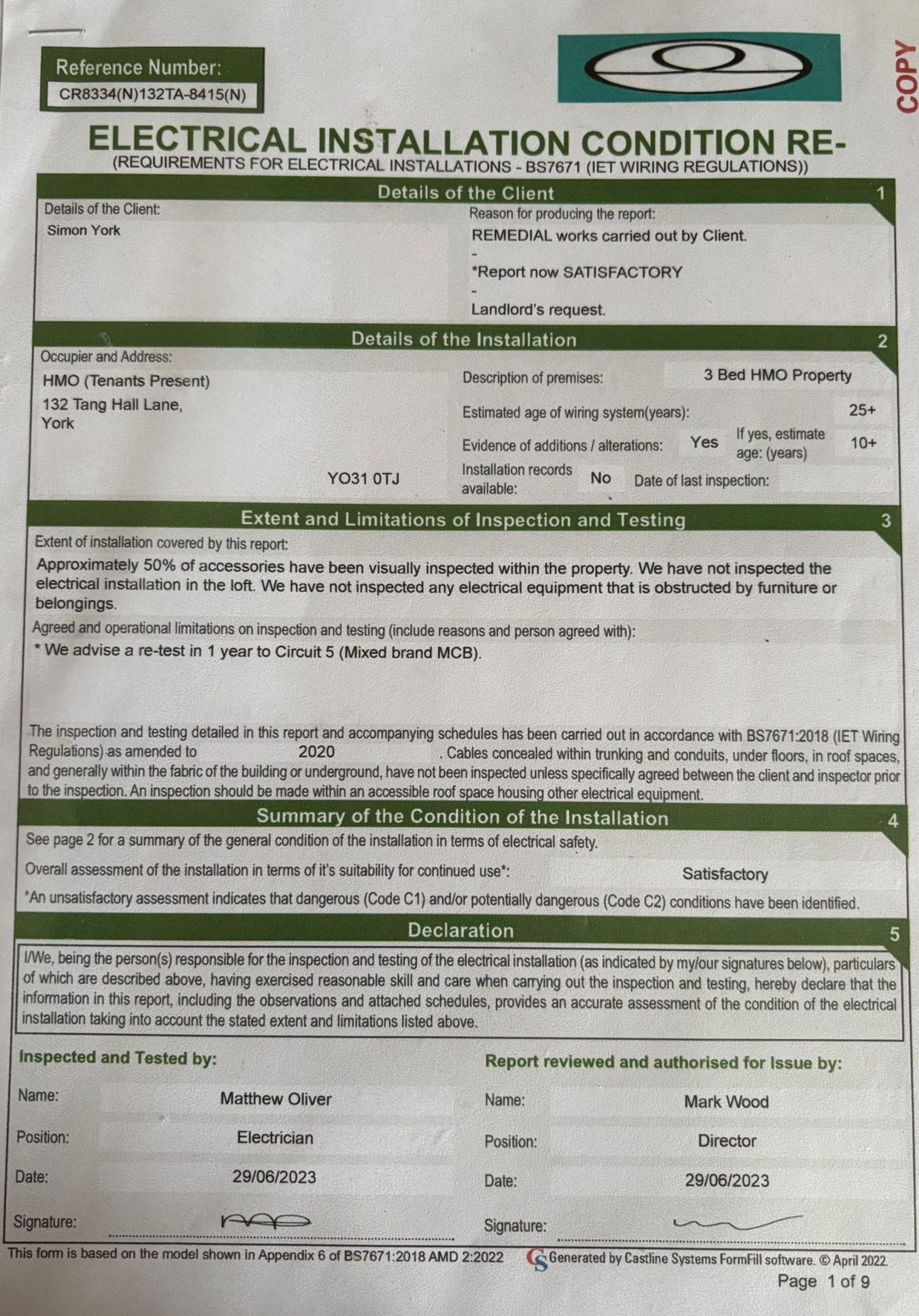 Reference Number:
CR8334(N)132TA-8415(N)

COPY

ELECTRICAL INSTALLATION CONDITION RE-
(REQUIREMENTS FOR ELECTRICAL INSTALLATIONS - BS7671 (IET WIRING REGULATIONS))

Details of the Client 1

Details of the Client:
Simon York

Reason for producing the report:
REMEDIAL works carried out by Client.
-
*Report now SATISFACTORY
-
Landlord's request.

Details of the Installation 2

Occupier and Address:
HMO (Tenants Present)
132 Tang Hall Lane,
York
YO31 0TJ

Description of premises: 3 Bed HMO Property
Estimated age of wiring system(years): 25+
Evidence of additions / alterations: Yes If yes, estimate age: (years) 10+
Installation records available: No Date of last inspection:

Extent and Limitations of Inspection and Testing 3

Extent of installation covered by this report:
Approximately 50% of accessories have been visually inspected within the property. We have not inspected the electrical installation in the loft. We have not inspected any electrical equipment that is obstructed by furniture or belongings.

Agreed and operational limitations on inspection and testing (include reasons and person agreed with):
* We advise a re-test in 1 year to Circuit 5 (Mixed brand MCB).

The inspection and testing detailed in this report and accompanying schedules has been carried out in accordance with BS7671:2018 (IET Wiring Regulations) as amended to 2020 . Cables concealed within trunking and conduits, under floors, in roof spaces, and generally within the fabric of the building or underground, have not been inspected unless specifically agreed between the client and inspector prior to the inspection. An inspection should be made within an accessible roof space housing other electrical equipment.

Summary of the Condition of the Installation 4

See page 2 for a summary of the general condition of the installation in terms of electrical safety.
Overall assessment of the installation in terms of it's suitability for continued use*: Satisfactory
*An unsatisfactory assessment indicates that dangerous (Code C1) and/or potentially dangerous (Code C2) conditions have been identified.

Declaration 5

I/We, being the person(s) responsible for the inspection and testing of the electrical installation (as indicated by my/our signatures below), particulars of which are described above, having exercised reasonable skill and care when carrying out the inspection and testing, hereby declare that the information in this report, including the observations and attached schedules, provides an accurate assessment of the condition of the electrical installation taking into account the stated extent and limitations listed above.

Inspected and Tested by:
Name: Matthew Oliver
Position: Electrician
Date: 29/06/2023
Signature:

Report reviewed and authorised for Issue by:
Name: Mark Wood
Position: Director
Date: 29/06/2023
Signature:

This form is based on the model shown in Appendix 6 of BS7671:2018 AMD 2:2022
Generated by Castline Systems FormFill software. © April 2022.
Page 1 of 9